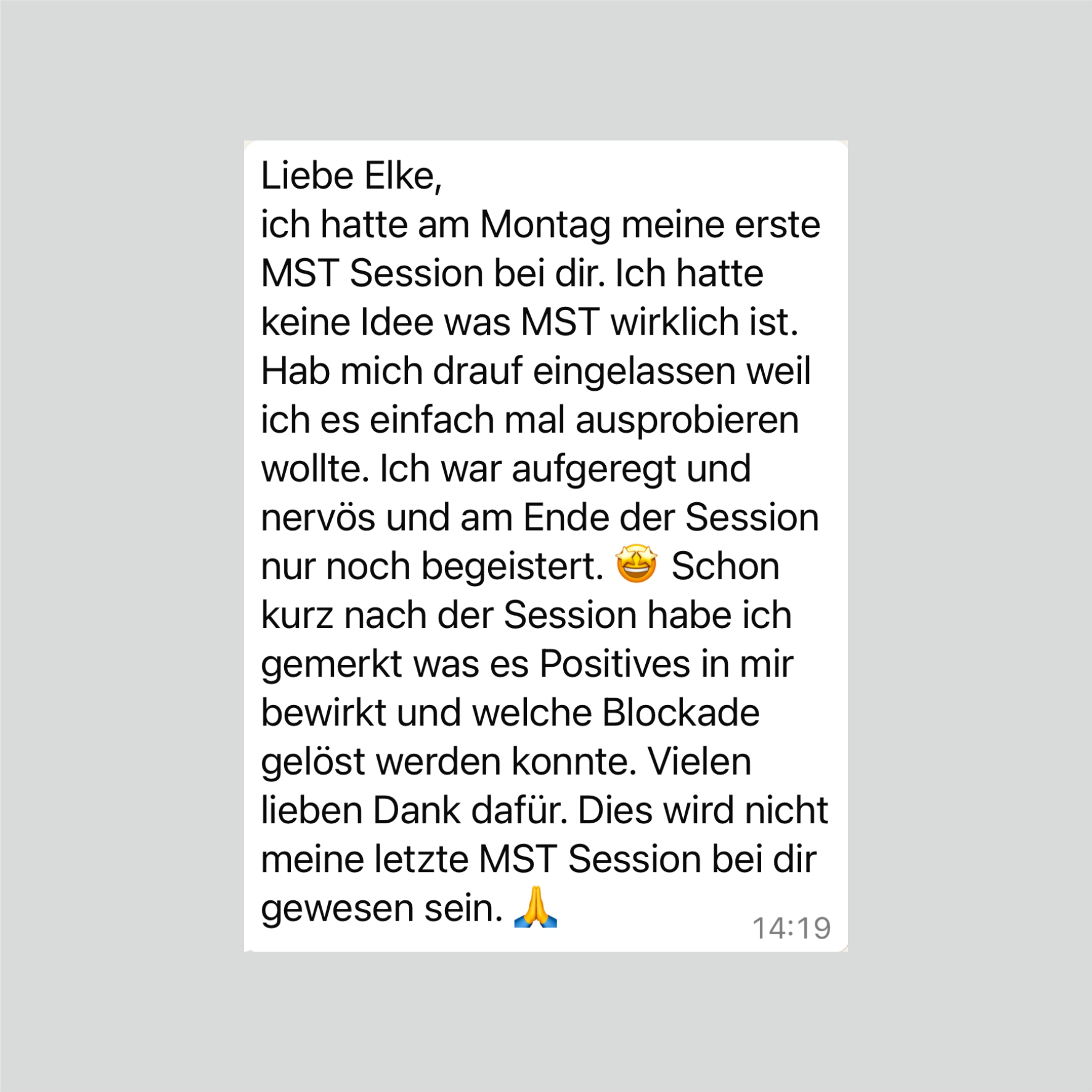 Liebe Elke,
ich hatte am Montag meine erste MST Session bei dir. Ich hatte keine Idee was MST wirklich ist. Hab mich drauf eingelassen weil ich es einfach mal ausprobieren wollte. Ich war aufgeregt und nervös und am Ende der Session nur noch begeistert. 🤩 Schon kurz nach der Session habe ich gemerkt was es Positives in mir bewirkt und welche Blockade gelöst werden konnte. Vielen lieben Dank dafür. Dies wird nicht meine letzte MST Session bei dir gewesen sein. 🙏 14:19